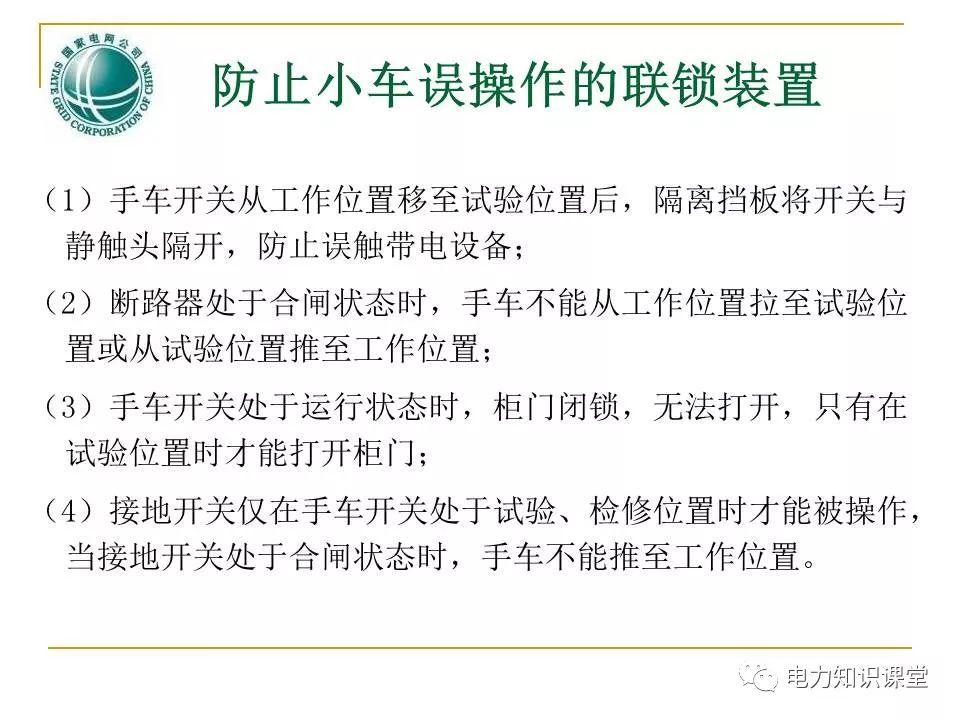 国家电网公司
STATE GRID CORPORATION OF CHINA

防止小车误操作的联锁装置

（1）手车开关从工作位置移至试验位置后，隔离挡板将开关与静触头隔开，防止误触带电设备；

（2）断路器处于合闸状态时，手车不能从工作位置拉至试验位置或从试验位置推至工作位置；

（3）手车开关处于运行状态时，柜门闭锁，无法打开，只有在试验位置时才能打开柜门；

（4）接地开关仅在手车开关处于试验、检修位置时才能被操作，当接地开关处于合闸状态时，手车不能推至工作位置。

电力知识课堂